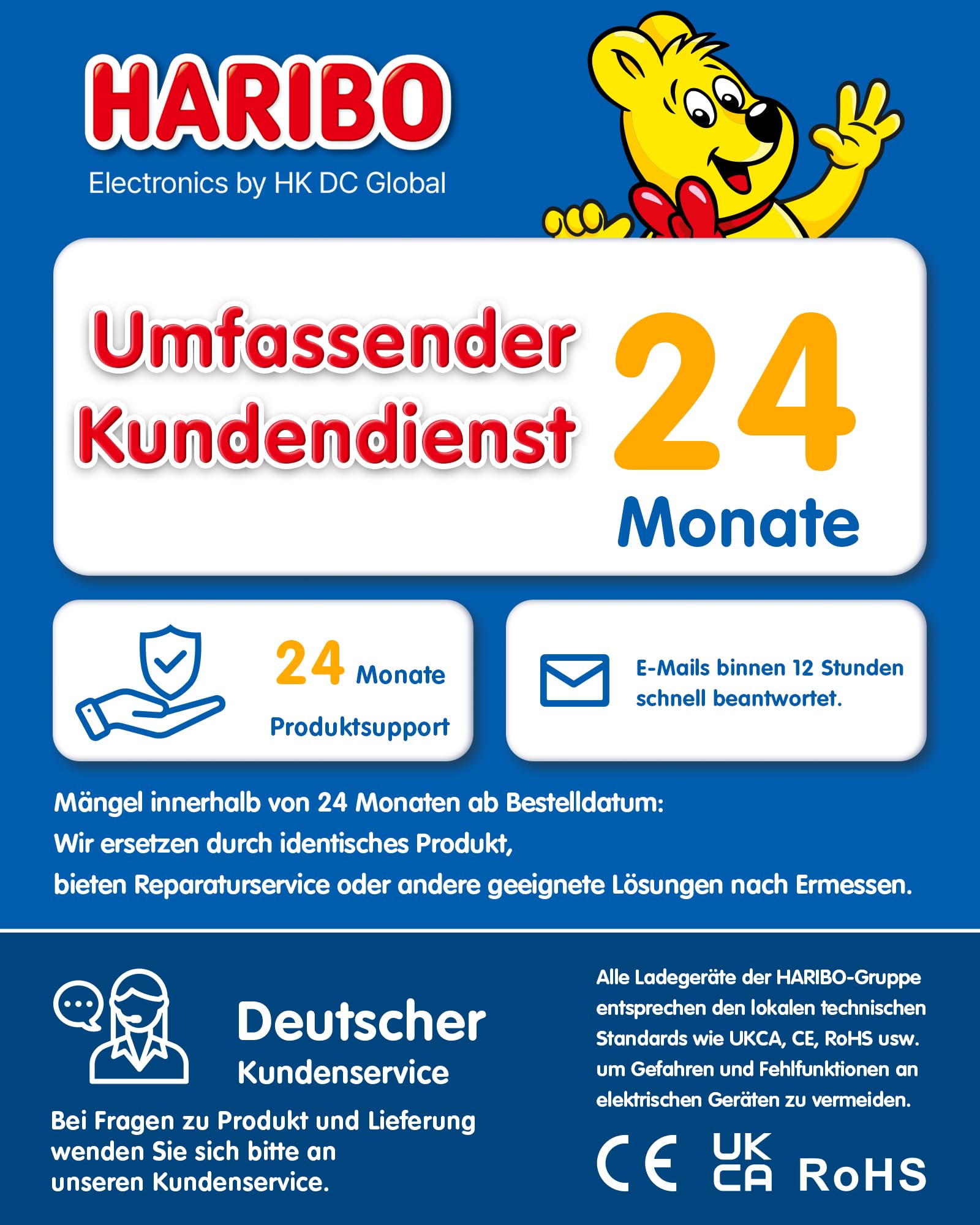 HARIBO
Electronics by HK DC Global

Umfassender Kundendienst 24 Monate

24 Monate Produktsupport

E-Mails binnen 12 Stunden schnell beantwortet.

Mängel innerhalb von 24 Monaten ab Bestelldatum:
Wir ersetzen durch identisches Produkt,
bieten Reparaturservice oder andere geeignete Lösungen nach Ermessen.

Deutscher
Kundenservice

Bei Fragen zu Produkt und Lieferung wenden Sie sich bitte an unseren Kundenservice.

Alle Ladegeräte der HARIBO-Gruppe entsprechen den lokalen technischen Standards wie UKCA, CE, RoHS usw. um Gefahren und Fehlfunktionen an elektrischen Geräten zu vermeiden.

CE UK CA RoHS